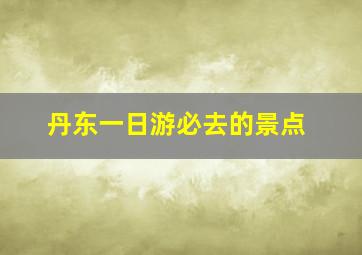 丹东一日游必去的景点